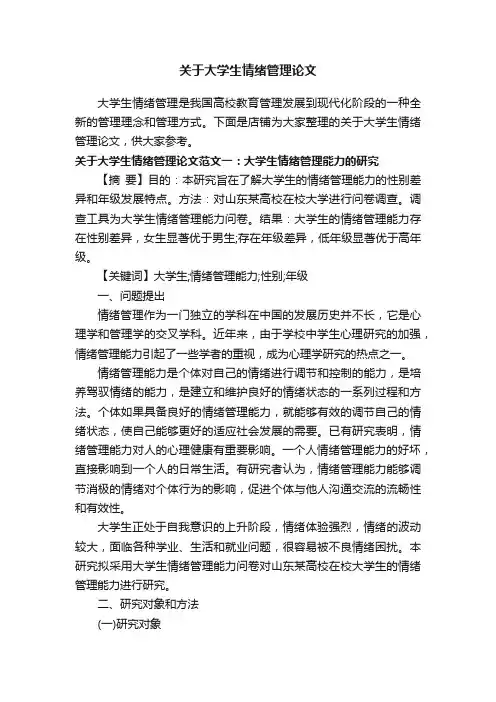 关于大学生情绪管理论文

大学生情绪管理是我国高校教育管理发展到现代化阶段的一种全新的管理理念和管理方式。下面是店铺为大家整理的关于大学生情绪管理论文，供大家参考。

关于大学生情绪管理论文范文一：大学生情绪管理能力的研究

【摘 要】目的：本研究旨在了解大学生的情绪管理能力的性别差异和年级发展特点。方法：对山东某高校在校大学进行问卷调查。调查工具为大学生情绪管理能力问卷。结果：大学生的情绪管理能力存在性别差异，女生显著优于男生;存在年级差异，低年级显著优于高年级。

【关键词】大学生;情绪管理能力;性别;年级

一、问题提出

情绪管理作为一门独立的学科在中国的发展历史并不长，它是心理学和管理学的交叉学科。近年来，由于学校中学生心理研究的加强，情绪管理能力引起了一些学者的重视，成为心理学研究的热点之一。

情绪管理能力是个体对自己的情绪进行调节和控制的能力，是培养驾驭情绪的能力，是建立和维护良好的情绪状态的一系列过程和方法。个体如果具备良好的情绪管理能力，就能够有效的调节自己的情绪状态，使自己能够更好的适应社会发展的需要。已有研究表明，情绪管理能力对人的心理健康有重要影响。一个人情绪管理能力的好坏，直接影响到一个人的日常生活。有研究者认为，情绪管理能力能够调节消极的情绪对个体行为的影响，促进个体与他人沟通交流的流畅性和有效性。

大学生正处于自我意识的上升阶段，情绪体验强烈，情绪的波动较大，面临各种学业、生活和就业问题，很容易被不良情绪困扰。本研究拟采用大学生情绪管理能力问卷对山东某高校在校大学生的情绪管理能力进行研究。

二、研究对象和方法

(一)研究对象